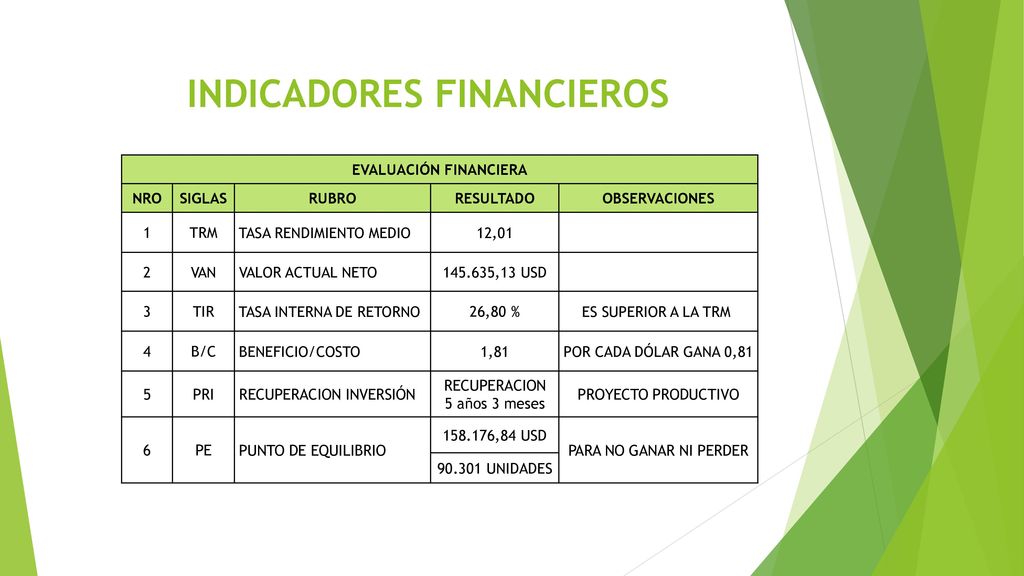 INDICADORES FINANCIEROS

| EVALUACIÓN FINANCIERA | | | | |
|---|---|---|---|---|
| NRO | SIGLAS | RUBRO | RESULTADO | OBSERVACIONES |
| 1 | TRM | TASA RENDIMIENTO MEDIO | 12,01 | |
| 2 | VAN | VALOR ACTUAL NETO | 145.635,13 USD | |
| 3 | TIR | TASA INTERNA DE RETORNO | 26,80 % | ES SUPERIOR A LA TRM |
| 4 | B/C | BENEFICIO/COSTO | 1,81 | POR CADA DÓLAR GANA 0,81 |
| 5 | PRI | RECUPERACION INVERSIÓN | RECUPERACION 5 años 3 meses | PROYECTO PRODUCTIVO |
| 6 | PE | PUNTO DE EQUILIBRIO | 158.176,84 USD | PARA NO GANAR NI PERDER |
| | | | 90.301 UNIDADES | |